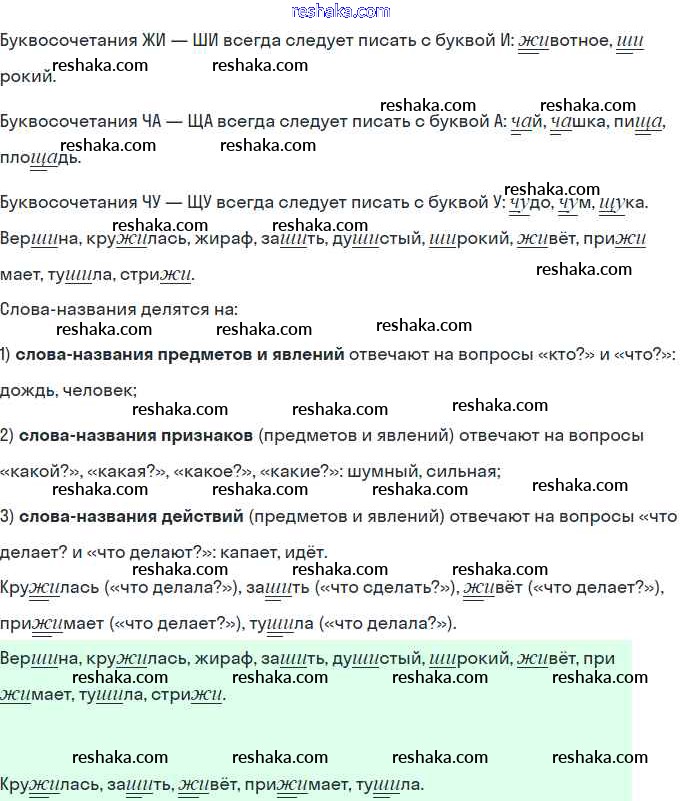 Буквосочетания ЖИ — ШИ всегда следует писать с буквой И: животное, широкий.

Буквосочетания ЧА — ЩА всегда следует писать с буквой А: чай, чашка, пища, площадь.

Буквосочетания ЧУ — ЩУ всегда следует писать с буквой У: чудо, чум, щука.

Вершина, кружилась, жираф, зашить, душистый, широкий, живёт, прижимает, тушила, стрижи.

Слова-названия делятся на:

1) слова-названия предметов и явлений отвечают на вопросы «кто?» и «что?»: дождь, человек;

2) слова-названия признаков (предметов и явлений) отвечают на вопросы «какой?», «какая?», «какое?», «какие?»: шумный, сильная;

3) слова-названия действий (предметов и явлений) отвечают на вопросы «что делает? и «что делают?»: капает, идёт.

Кружилась («что делала?»), зашить («что сделать?»), живёт («что делает?»), прижимает («что делает?»), тушила («что делала?»).

Вершина, кружилась, жираф, зашить, душистый, широкий, живёт, прижимает, тушила, стрижи.

Кружилась, зашить, живёт, прижимает, тушила.

reshaka.com